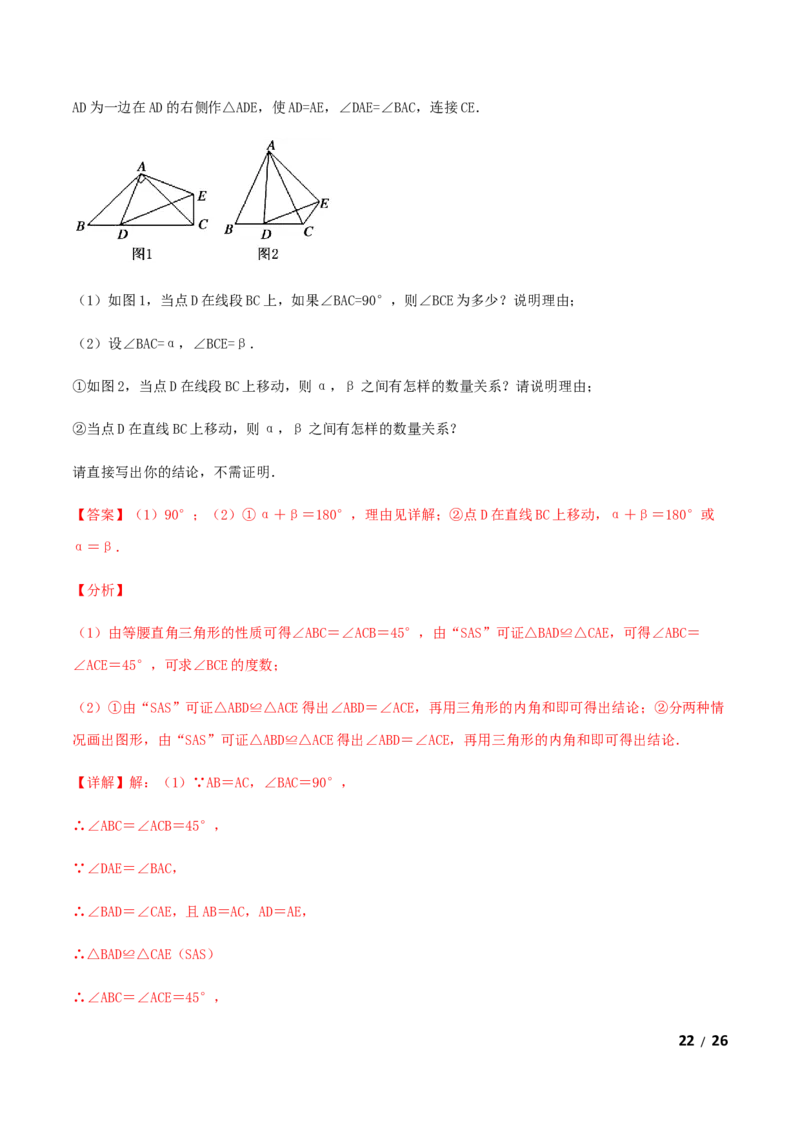 AD为一边在AD的右侧作△ADE，使AD=AE，∠DAE=∠BAC，连接CE.

A
E
B
D
C
图1

A
E
B
D
C
图2

（1）如图1，当点D在线段BC上，如果∠BAC=90°，则∠BCE为多少？说明理由；

（2）设∠BAC=α，∠BCE=β.

①如图2，当点D在线段BC上移动，则α，β之间有怎样的数量关系？请说明理由；

②当点D在直线BC上移动，则α，β之间有怎样的数量关系？

请直接写出你的结论，不需证明.

【答案】（1）90°；（2）①α＋β＝180°，理由见详解；②点D在直线BC上移动，α＋β＝180°或α＝β.

【分析】

（1）由等腰直角三角形的性质可得∠ABC＝∠ACB＝45°，由“SAS”可证△BAD≌△CAE，可得∠ABC＝∠ACE＝45°，可求∠BCE的度数；

（2）①由“SAS”可证△ABD≌△ACE得出∠ABD＝∠ACE，再用三角形的内角和即可得出结论；②分两种情况画出图形，由“SAS”可证△ABD≌△ACE得出∠ABD＝∠ACE，再用三角形的内角和即可得出结论.

【详解】解：（1）∵AB＝AC，∠BAC＝90°，

∴∠ABC＝∠ACB＝45°，

∵∠DAE＝∠BAC，

∴∠BAD＝∠CAE，且AB＝AC，AD＝AE，

∴△BAD≌△CAE（SAS）

∴∠ABC＝∠ACE＝45°，

22 / 26